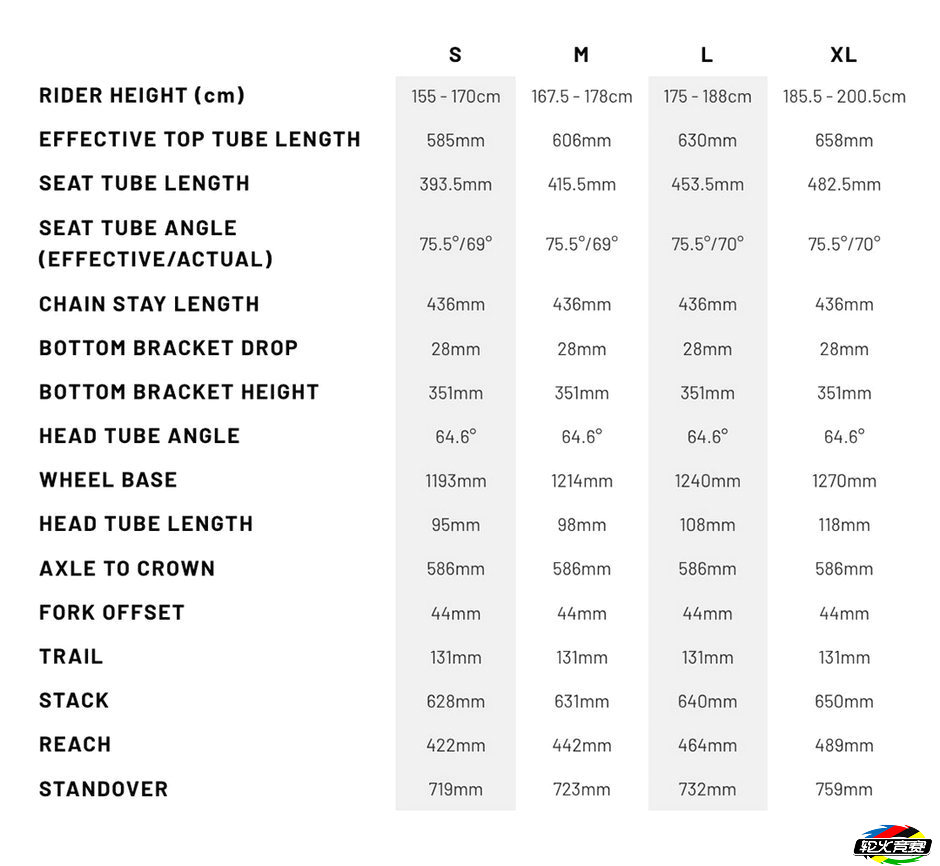 | | S | M | L | XL |
|---|---|---|---|---|
| RIDER HEIGHT (cm) | 155 - 170cm | 167.5 - 178cm | 175 - 188cm | 185.5 - 200.5cm |
| EFFECTIVE TOP TUBE LENGTH | 585mm | 606mm | 630mm | 658mm |
| SEAT TUBE LENGTH | 393.5mm | 415.5mm | 453.5mm | 482.5mm |
| SEAT TUBE ANGLE (EFFECTIVE/ACTUAL) | 75.5°/69° | 75.5°/69° | 75.5°/70° | 75.5°/70° |
| CHAIN STAY LENGTH | 436mm | 436mm | 436mm | 436mm |
| BOTTOM BRACKET DROP | 28mm | 28mm | 28mm | 28mm |
| BOTTOM BRACKET HEIGHT | 351mm | 351mm | 351mm | 351mm |
| HEAD TUBE ANGLE | 64.6° | 64.6° | 64.6° | 64.6° |
| WHEEL BASE | 1193mm | 1214mm | 1240mm | 1270mm |
| HEAD TUBE LENGTH | 95mm | 98mm | 108mm | 118mm |
| AXLE TO CROWN | 586mm | 586mm | 586mm | 586mm |
| FORK OFFSET | 44mm | 44mm | 44mm | 44mm |
| TRAIL | 131mm | 131mm | 131mm | 131mm |
| STACK | 628mm | 631mm | 640mm | 650mm |
| REACH | 422mm | 442mm | 464mm | 489mm |
| STANDOVER | 719mm | 723mm | 732mm | 759mm |

轮火竞赛